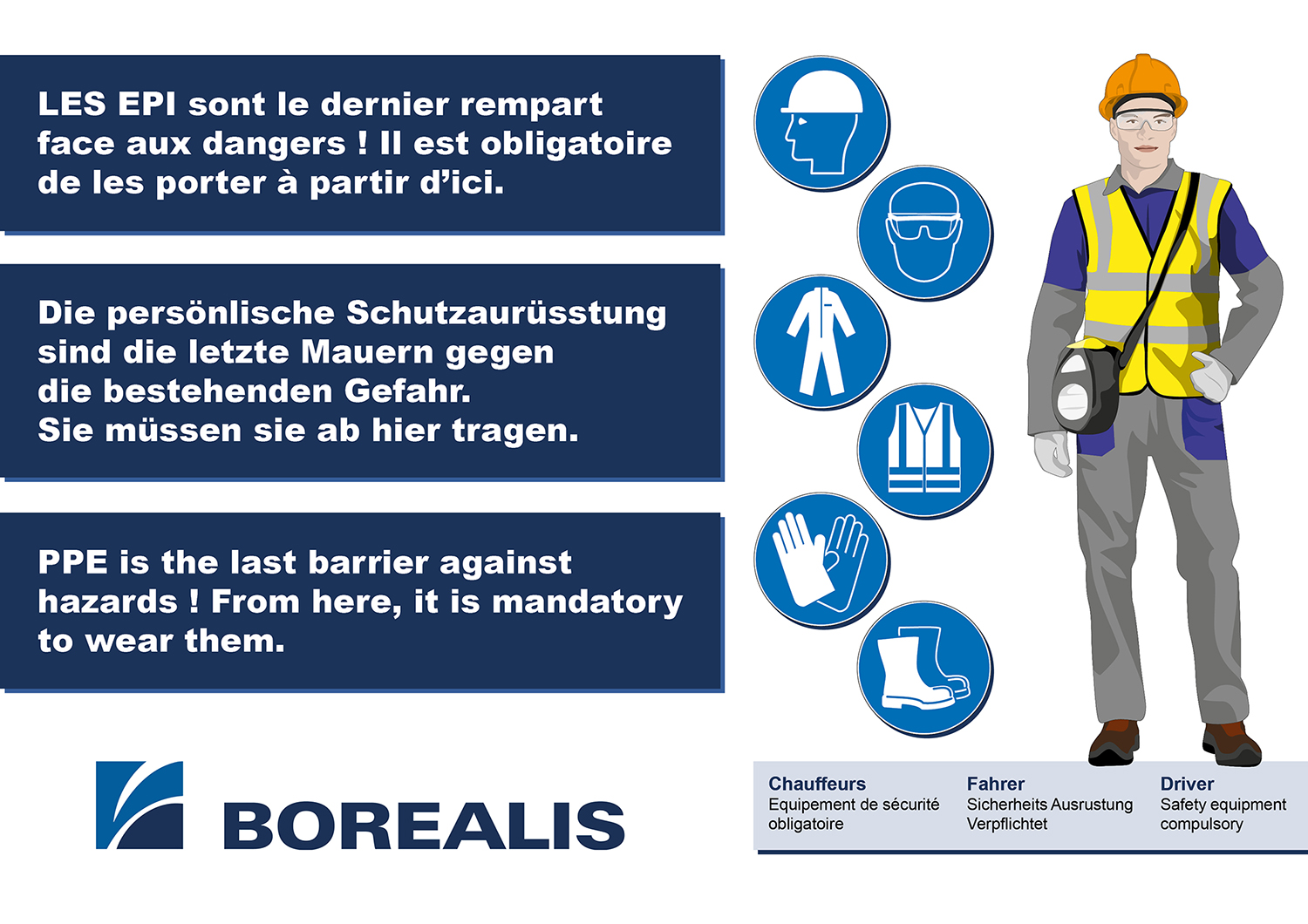 LES EPI sont le dernier rempart face aux dangers ! Il est obligatoire de les porter à partir d'ici.

Die persönlische Schutzaurüsstung sind die letzte Mauern gegen die bestehenden Gefahr.
Sie müssen sie ab hier tragen.

PPE is the last barrier against hazards ! From here, it is mandatory to wear them.

BOREALIS

Chauffeurs
Equipement de sécurité obligatoire

Fahrer
Sicherheits Ausrustung Verpflichtet

Driver
Safety equipment compulsory